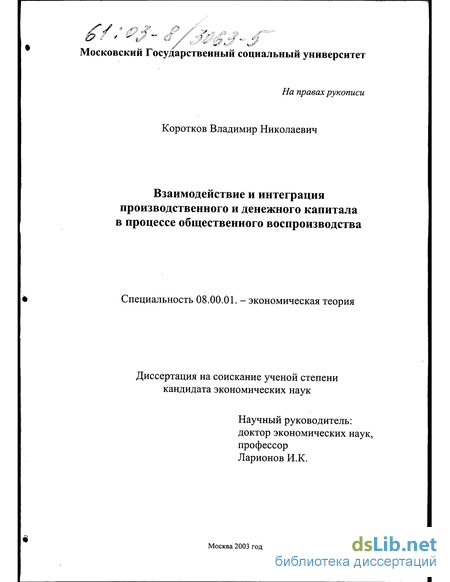 61:03-8/3063-5

Московский Государственный социальный университет

На правах рукописи

Коротков Владимир Николаевич

Взаимодействие и интеграция производственного и денежного капитала в процессе общественного воспроизводства

Специальность 08.00.01. – экономическая теория

Диссертация на соискание ученой степени кандидата экономических наук

Научный руководитель:
доктор экономических наук,
профессор
Ларионов И.К.

Москва 2003 год

dsLib.net
библиотека диссертаций